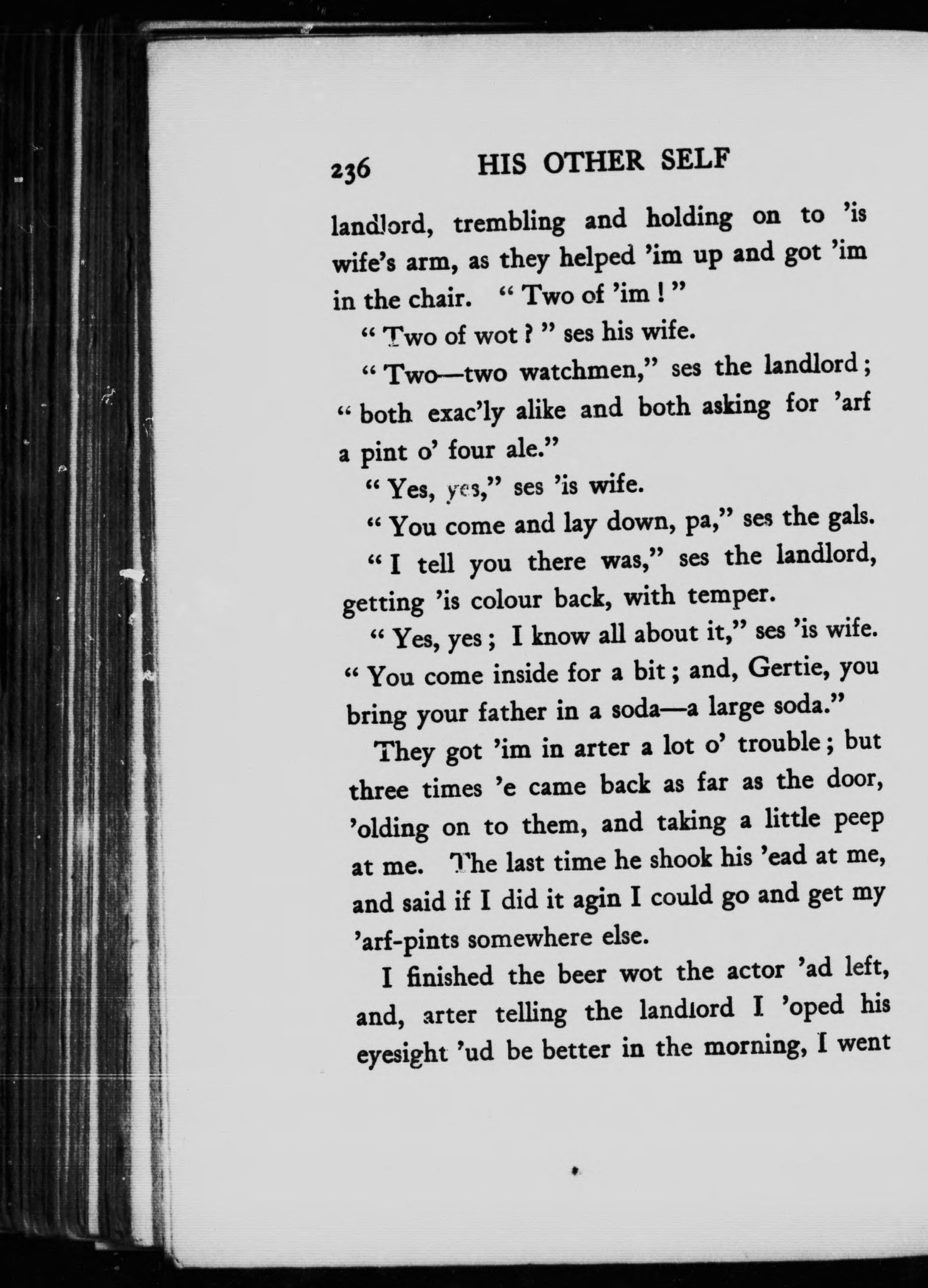 236 HIS OTHER SELF

landlord, trembling and holding on to 'is wife's arm, as they helped 'im up and got 'im in the chair. "Two of 'im!"

"Two of wot?" ses his wife.

"Two—two watchmen," ses the landlord; "both exac'ly alike and both asking for 'arf a pint o' four ale."

"Yes, yes," ses 'is wife.

"You come and lay down, pa," ses the gals.

"I tell you there was," ses the landlord, getting 'is colour back, with temper.

"Yes, yes; I know all about it," ses 'is wife. "You come inside for a bit; and, Gertie, you bring your father in a soda—a large soda."

They got 'im in arter a lot o' trouble; but three times 'e came back as far as the door, 'olding on to them, and taking a little peep at me. The last time he shook his 'ead at me, and said if I did it agin I could go and get my 'arf-pints somewhere else.

I finished the beer wot the actor 'ad left, and, arter telling the landlord I 'oped his eyesight 'ud be better in the morning, I went